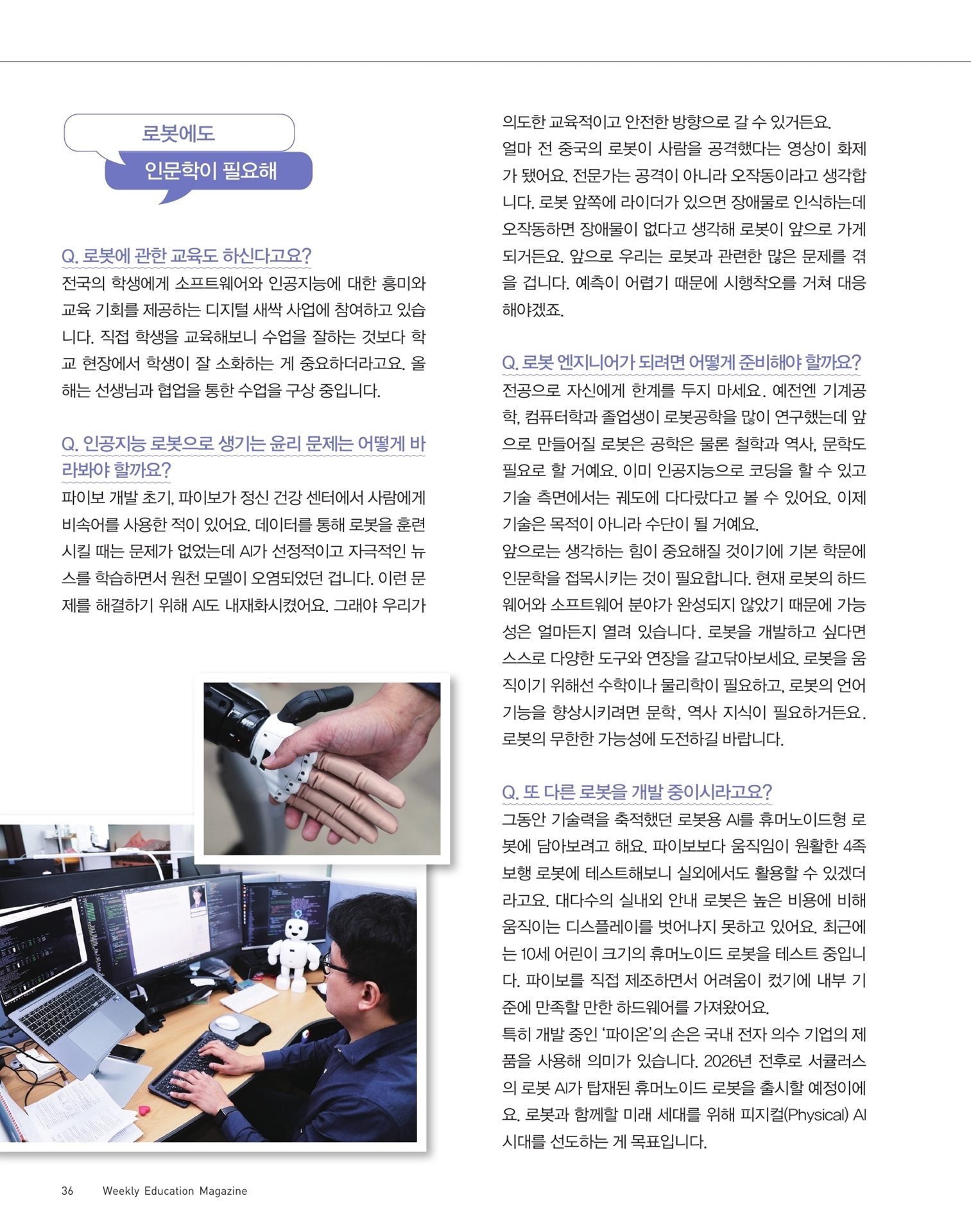 로봇에도
인문학이 필요해

Q. 로봇에 관한 교육도 하신다고요?

전국의 학생에게 소프트웨어와 인공지능에 대한 흥미와 교육 기회를 제공하는 디지털 새싹 사업에 참여하고 있습니다. 직접 학생을 교육해보니 수업을 잘하는 것보다 학교 현장에서 학생이 잘 소화하는 게 중요하더라고요. 올해는 선생님과 협업을 통한 수업을 구상 중입니다.

Q. 인공지능 로봇으로 생기는 윤리 문제는 어떻게 바라봐야 할까요?

파이보 개발 초기, 파이보가 정신 건강 센터에서 사람에게 비속어를 사용한 적이 있어요. 데이터를 통해 로봇을 훈련시킬 때는 문제가 없었는데 AI가 선정적이고 자극적인 뉴스를 학습하면서 원천 모델이 오염되었던 겁니다. 이런 문제를 해결하기 위해 AI도 내재화시켰어요. 그래야 우리가 의도한 교육적이고 안전한 방향으로 갈 수 있거든요.

얼마 전 중국의 로봇이 사람을 공격했다는 영상이 화제가 됐어요. 전문가는 공격이 아니라 오작동이라고 생각합니다. 로봇 앞쪽에 라이더가 있으면 장애물로 인식하는데 오작동하면 장애물이 없다고 생각해 로봇이 앞으로 가게 되거든요. 앞으로 우리는 로봇과 관련한 많은 문제를 겪을 겁니다. 예측이 어렵기 때문에 시행착오를 거쳐 대응해야겠죠.

Q. 로봇 엔지니어가 되려면 어떻게 준비해야 할까요?

전공으로 자신에게 한계를 두지 마세요. 예전엔 기계공학, 컴퓨터학과 졸업생이 로봇공학을 많이 연구했는데 앞으로 만들어질 로봇은 공학은 물론 철학과 역사, 문학도 필요로 할 거예요. 이미 인공지능으로 코딩을 할 수 있고 기술 측면에서는 궤도에 다다랐다고 볼 수 있어요. 이제 기술은 목적이 아니라 수단이 될 거예요.

앞으로는 생각하는 힘이 중요해질 것이기에 기본 학문에 인문학을 접목시키는 것이 필요합니다. 현재 로봇의 하드웨어와 소프트웨어 분야가 완성되지 않았기 때문에 가능성은 얼마든지 열려 있습니다. 로봇을 개발하고 싶다면 스스로 다양한 도구와 연장을 갈고닦아보세요. 로봇을 움직이기 위해선 수학이나 물리학이 필요하고, 로봇의 언어 기능을 향상시키려면 문학, 역사 지식이 필요하거든요. 로봇의 무한한 가능성에 도전하길 바랍니다.

Q. 또 다른 로봇을 개발 중이시라고요?

그동안 기술력을 축적했던 로봇용 AI를 휴머노이드형 로봇에 담아보려고 해요. 파이보보다 움직임이 원활한 4족 보행 로봇에 테스트해보니 실외에서도 활용할 수 있겠더라고요. 대다수의 실내외 안내 로봇은 높은 비용에 비해 움직이는 디스플레이를 벗어나지 못하고 있어요. 최근에는 10세 어린이 크기의 휴머노이드 로봇을 테스트 중입니다. 파이보를 직접 제조하면서 어려움이 컸기에 내부 기준에 만족할 만한 하드웨어를 가져왔어요.

특히 개발 중인 '파이온'의 손은 국내 전자 의수 기업의 제품을 사용해 의미가 있습니다. 2026년 전후로 서큘러스의 로봇 AI가 탑재된 휴머노이드 로봇을 출시할 예정이에요. 로봇과 함께할 미래 세대를 위해 피지컬(Physical) AI 시대를 선도하는 게 목표입니다.

36 Weekly Education Magazine